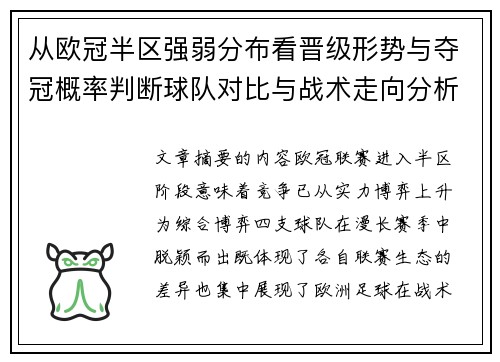 从欧冠半区强弱分布看晋级形势与夺冠概率判断球队对比与战术走向分析

文章摘要的内容欧冠联赛进入半区阶段意味着竞争已从实力博弈上升为综合博弈四支球队在漫长赛季中脱颖而出既体现了各自联赛生态的差异也集中展现了欧洲足球在战术